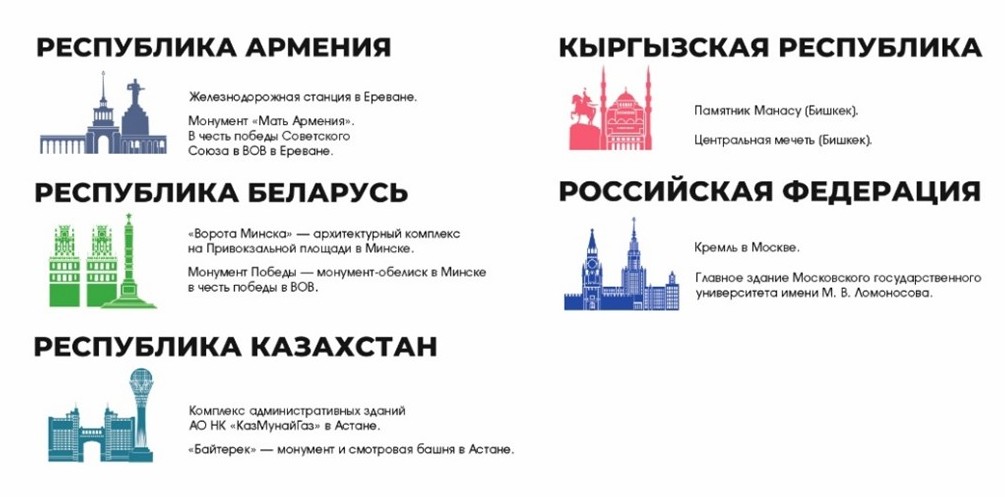 РЕСПУБЛИКА АРМЕНИЯ

Железнодорожная станция в Ереване.

Монумент «Мать Армения». В честь победы Советского Союза в ВОВ в Ереване.

РЕСПУБЛИКА БЕЛАРУСЬ

«Ворота Минска» — архитектурный комплекс на Привокзальной площади в Минске.

Монумент Победы — монумент-обелиск в Минске в честь победы в ВОВ.

РЕСПУБЛИКА КАЗАХСТАН

Комплекс административных зданий АО НК «КазМунайГаз» в Астане.

«Байтерек» — монумент и смотровая башня в Астане.

КЫРГЫЗСКАЯ РЕСПУБЛИКА

Памятник Манасу (Бишкек).

Центральная мечеть (Бишкек).

РОССИЙСКАЯ ФЕДЕРАЦИЯ

Кремль в Москве.

Главное здание Московского государственного университета имени М. В. Ломоносова.